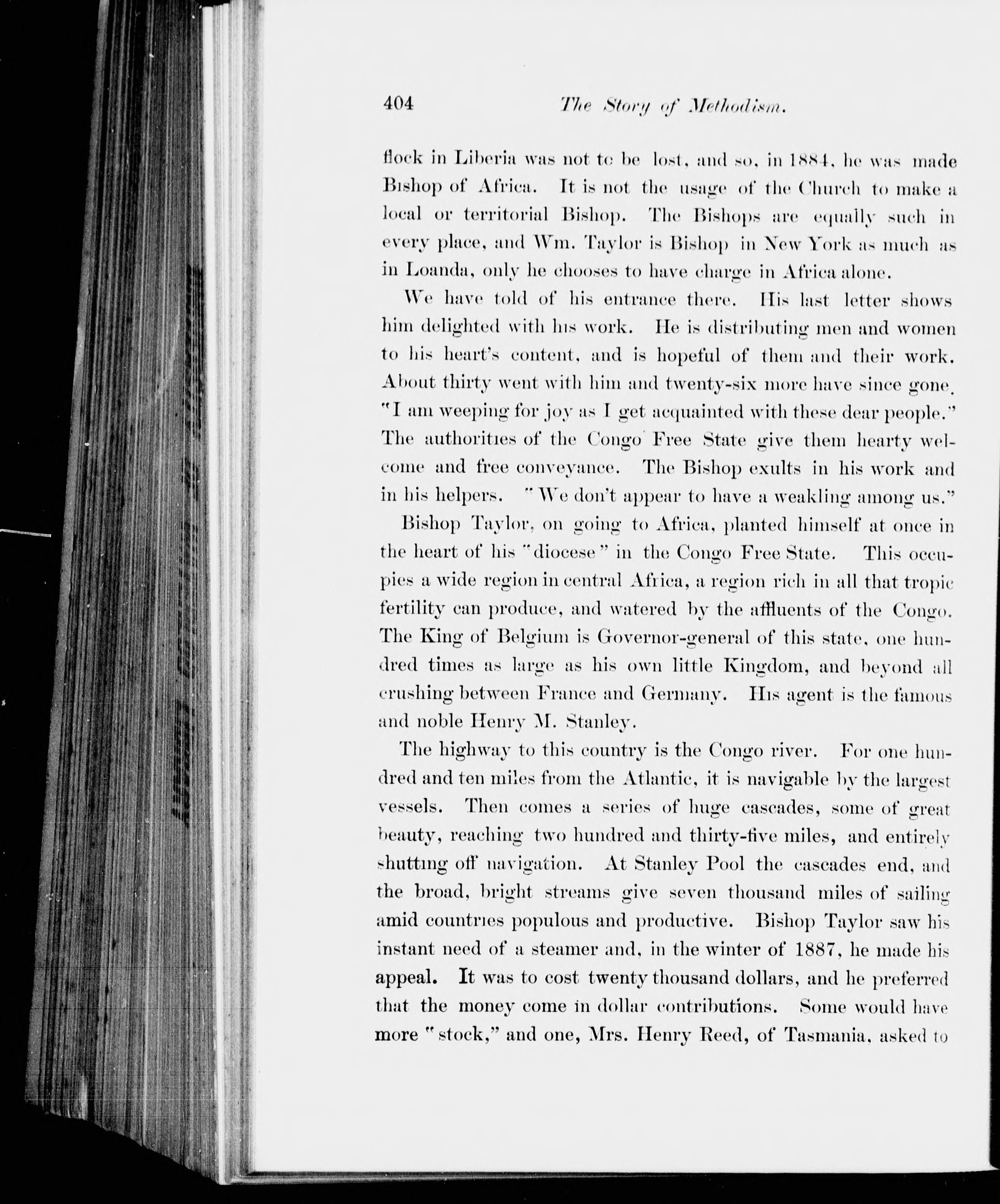 404 The Story of Methodism.

flock in Liberia was not to be lost, and so, in 1884, he was made Bishop of Africa. It is not the usage of the Church to make a local or territorial Bishop. The Bishops are equally such in every place, and Wm. Taylor is Bishop in New York as much as in Loanda, only he chooses to have charge in Africa alone.

We have told of his entrance there. His last letter shows him delighted with his work. He is distributing men and women to his heart's content, and is hopeful of them and their work. About thirty went with him and twenty-six more have since gone. "I am weeping for joy as I get acquainted with these dear people." The authorities of the Congo Free State give them hearty welcome and free conveyance. The Bishop exults in his work and in his helpers. "We don't appear to have a weakling among us."

Bishop Taylor, on going to Africa, planted himself at once in the heart of his "diocese" in the Congo Free State. This occupies a wide region in central Africa, a region rich in all that tropic fertility can produce, and watered by the affluents of the Congo. The King of Belgium is Governor-general of this state, one hundred times as large as his own little Kingdom, and beyond all crushing between France and Germany. His agent is the famous and noble Henry M. Stanley.

The highway to this country is the Congo river. For one hundred and ten miles from the Atlantic, it is navigable by the largest vessels. Then comes a series of huge cascades, some of great beauty, reaching two hundred and thirty-five miles, and entirely shutting off navigation. At Stanley Pool the cascades end, and the broad, bright streams give seven thousand miles of sailing amid countries populous and productive. Bishop Taylor saw his instant need of a steamer and, in the winter of 1887, he made his appeal. It was to cost twenty thousand dollars, and he preferred that the money come in dollar contributions. Some would have more "stock," and one, Mrs. Henry Reed, of Tasmania, asked to